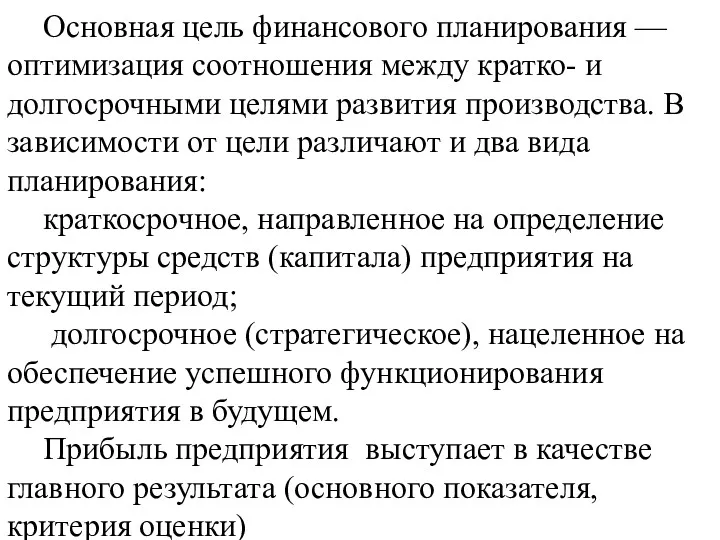 Основная цель финансового планирования — оптимизация соотношения между кратко- и долгосрочными целями развития производства. В зависимости от цели различают и два вида планирования:

краткосрочное, направленное на определение структуры средств (капитала) предприятия на текущий период;

долгосрочное (стратегическое), нацеленное на обеспечение успешного функционирования предприятия в будущем.

Прибыль предприятия выступает в качестве главного результата (основного показателя, критерия оценки)